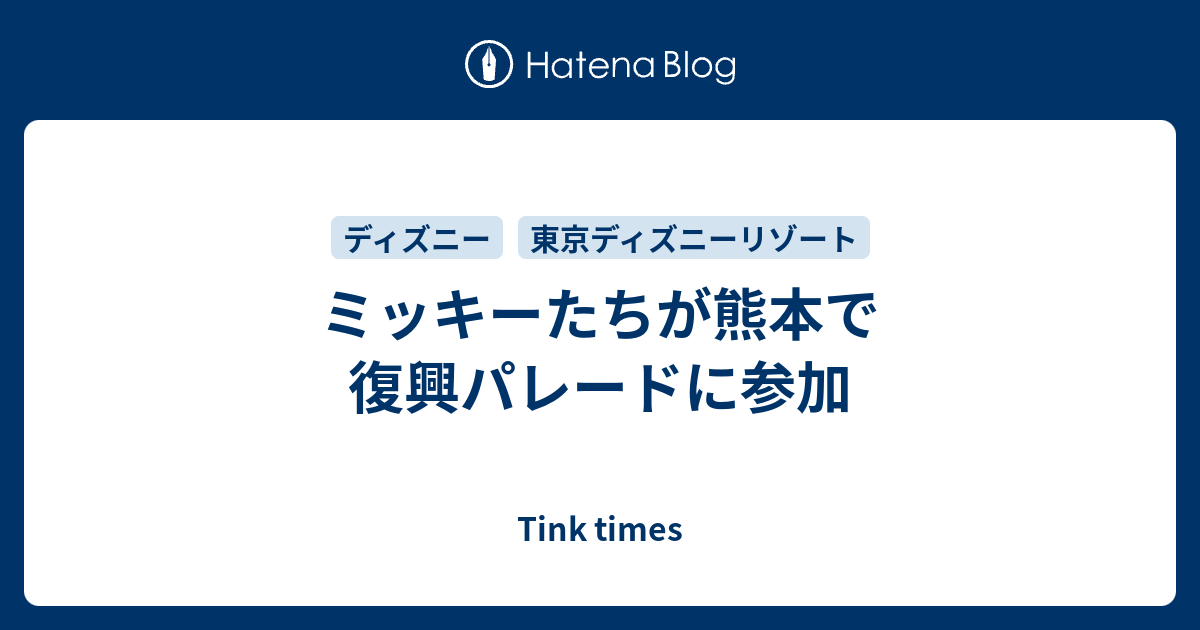 Hatena Blog

ディズニー 東京ディズニーリゾート

ミッキーたちが熊本で復興パレードに参加

Tink times